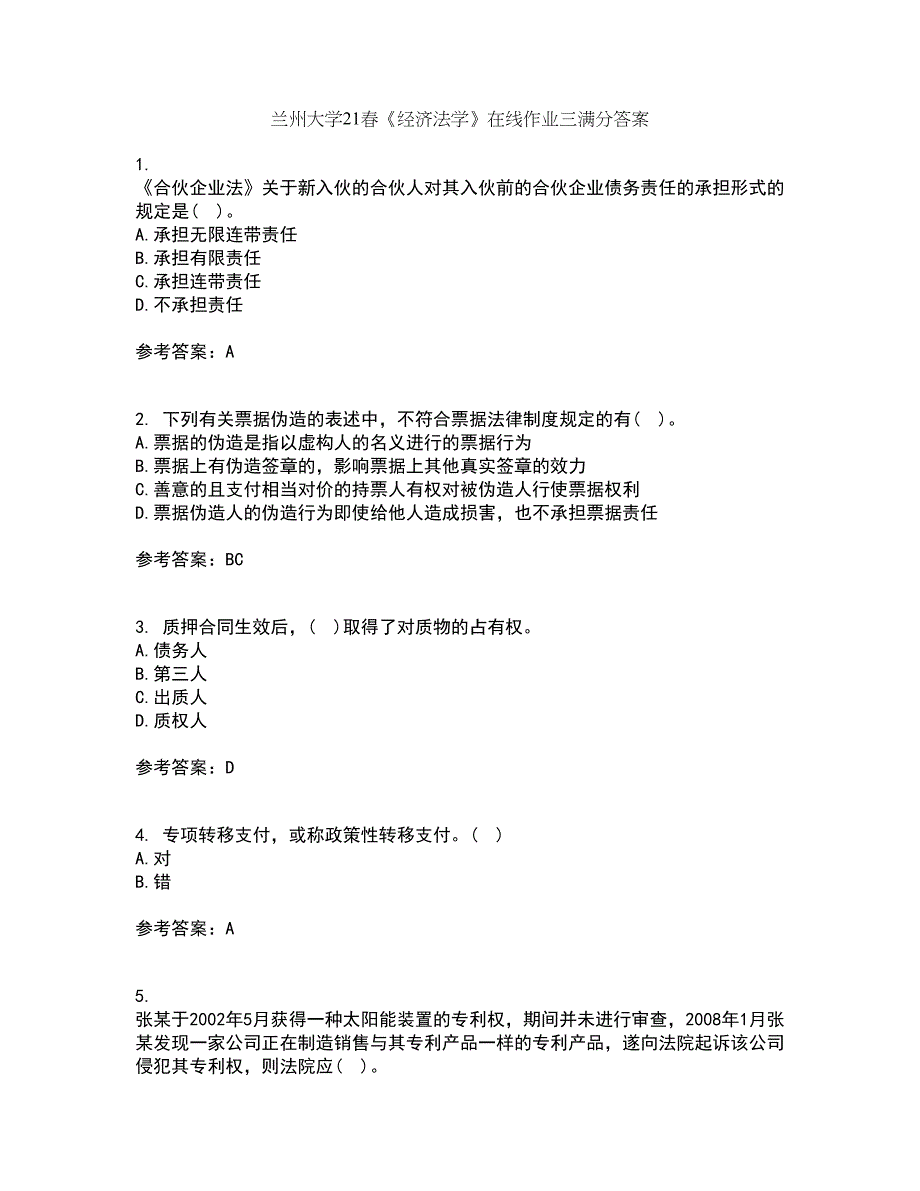 兰州大学21春《经济法学》在线作业三满分答案

1.
《合伙企业法》关于新入伙的合伙人对其入伙前的合伙企业债务责任的承担形式的规定是（ ）。
A.承担无限连带责任
B.承担有限责任
C.承担连带责任
D.不承担责任

参考答案：A

2. 下列有关票据伪造的表述中，不符合票据法律制度规定的有（ ）。
A.票据的伪造是指以虚构人的名义进行的票据行为
B.票据上有伪造签章的，影响票据上其他真实签章的效力
C.善意的且支付相当对价的持票人有权对被伪造人行使票据权利
D.票据伪造人的伪造行为即使给他人造成损害，也不承担票据责任

参考答案：BC

3. 质押合同生效后，（ ）取得了对质物的占有权。
A.债务人
B.第三人
C.出质人
D.质权人

参考答案：D

4. 专项转移支付，或称政策性转移支付。（ ）
A.对
B.错

参考答案：A

5.
张某于2002年5月获得一种太阳能装置的专利权，期间并未进行审查，2008年1月张某发现一家公司正在制造销售与其专利产品一样的专利产品，遂向法院起诉该公司侵犯其专利权，则法院应（ ）。